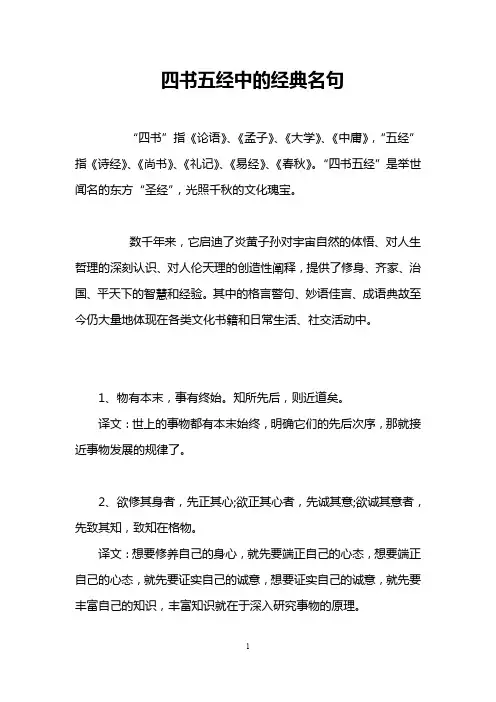 四书五经中的经典名句

“四书”指《论语》、《孟子》、《大学》、《中庸》，“五经”指《诗经》、《尚书》、《礼记》、《易经》、《春秋》。“四书五经”是举世闻名的东方“圣经”，光照千秋的文化瑰宝。

数千年来，它启迪了炎黄子孙对宇宙自然的体悟、对人生哲理的深刻认识、对人伦天理的创造性阐释，提供了修身、齐家、治国、平天下的智慧和经验。其中的格言警句、妙语佳言、成语典故至今仍大量地体现在各类文化书籍和日常生活、社交活动中。

1、物有本末，事有终始。知所先后，则近道矣。

译文：世上的事物都有本末始终，明确它们的先后次序，那就接近事物发展的规律了。

2、欲修其身者，先正其心;欲正其心者，先诚其意;欲诚其意者，先致其知，致知在格物。

译文：想要修养自己的身心，就先要端正自己的心态，想要端正自己的心态，就先要证实自己的诚意，想要证实自己的诚意，就先要丰富自己的知识，丰富知识就在于深入研究事物的原理。

1